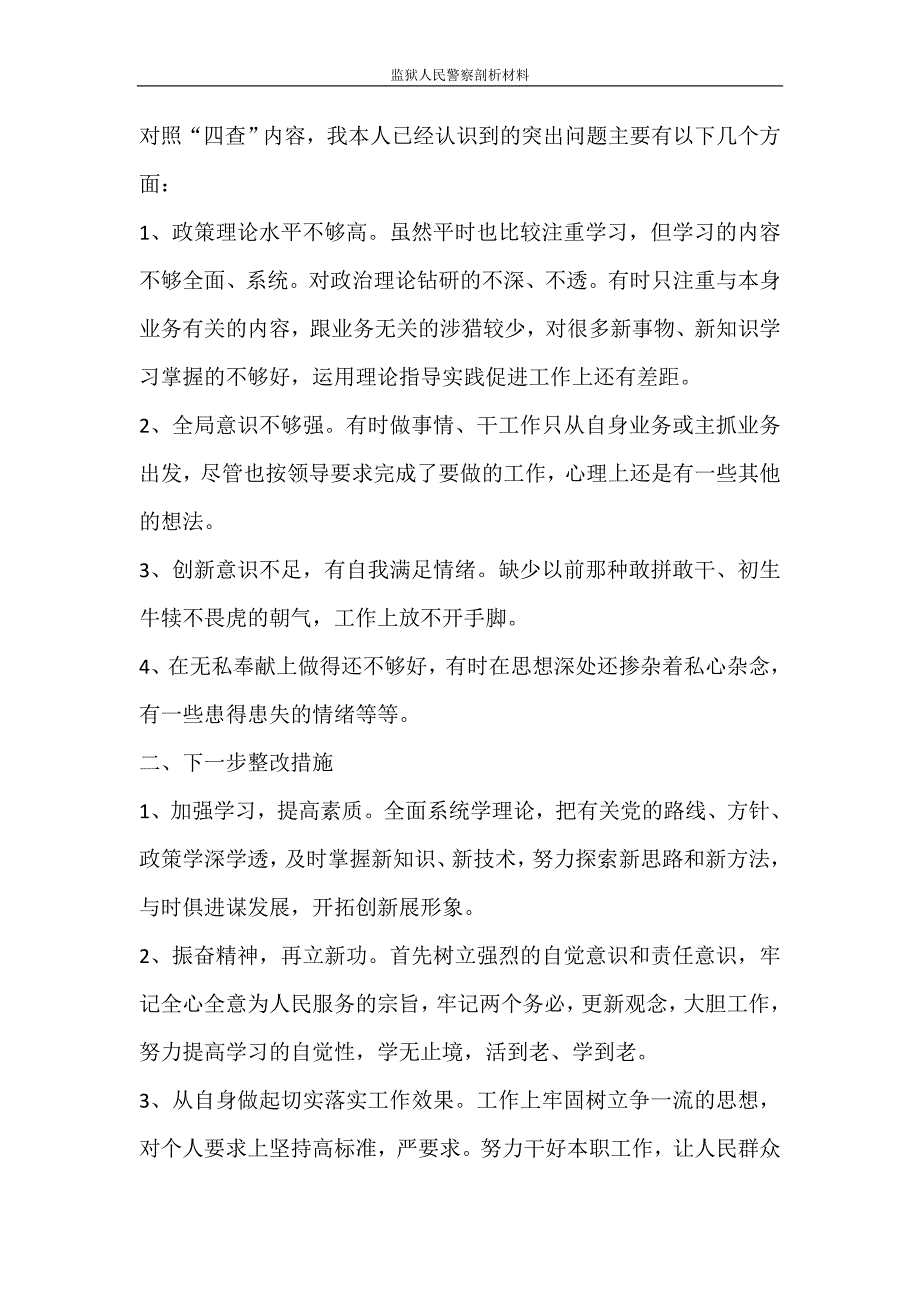 监狱人民警察剖析材料

对照“四查”内容，我本人已经认识到的突出问题主要有以下几个方面：

1、政策理论水平不够高。虽然平时也比较注重学习，但学习的内容不够全面、系统。对政治理论钻研的不深、不透。有时只注重与本身业务有关的内容，跟业务无关的涉猎较少，对很多新事物、新知识学习掌握的不够好，运用理论指导实践促进工作上还有差距。

2、全局意识不够强。有时做事情、干工作只从自身业务或主抓业务出发，尽管也按领导要求完成了要做的工作，心理上还是有一些其他的想法。

3、创新意识不足，有自我满足情绪。缺少以前那种敢拼敢干、初生牛犊不畏虎的朝气，工作上放不开手脚。

4、在无私奉献上做得还不够好，有时在思想深处还掺杂着私心杂念，有一些患得患失的情绪等等。

二、下一步整改措施

1、加强学习，提高素质。全面系统学理论，把有关党的路线、方针、政策学深学透，及时掌握新知识、新技术，努力探索新思路和新方法，与时俱进谋发展，开拓创新展形象。

2、振奋精神，再立新功。首先树立强烈的自觉意识和责任意识，牢记全心全意为人民服务的宗旨，牢记两个务必，更新观念，大胆工作，努力提高学习的自觉性，学无止境，活到老、学到老。

3、从自身做起切实落实工作效果。工作上牢固树立争一流的思想，对个人要求上坚持高标准，严要求。努力干好本职工作，让人民群众